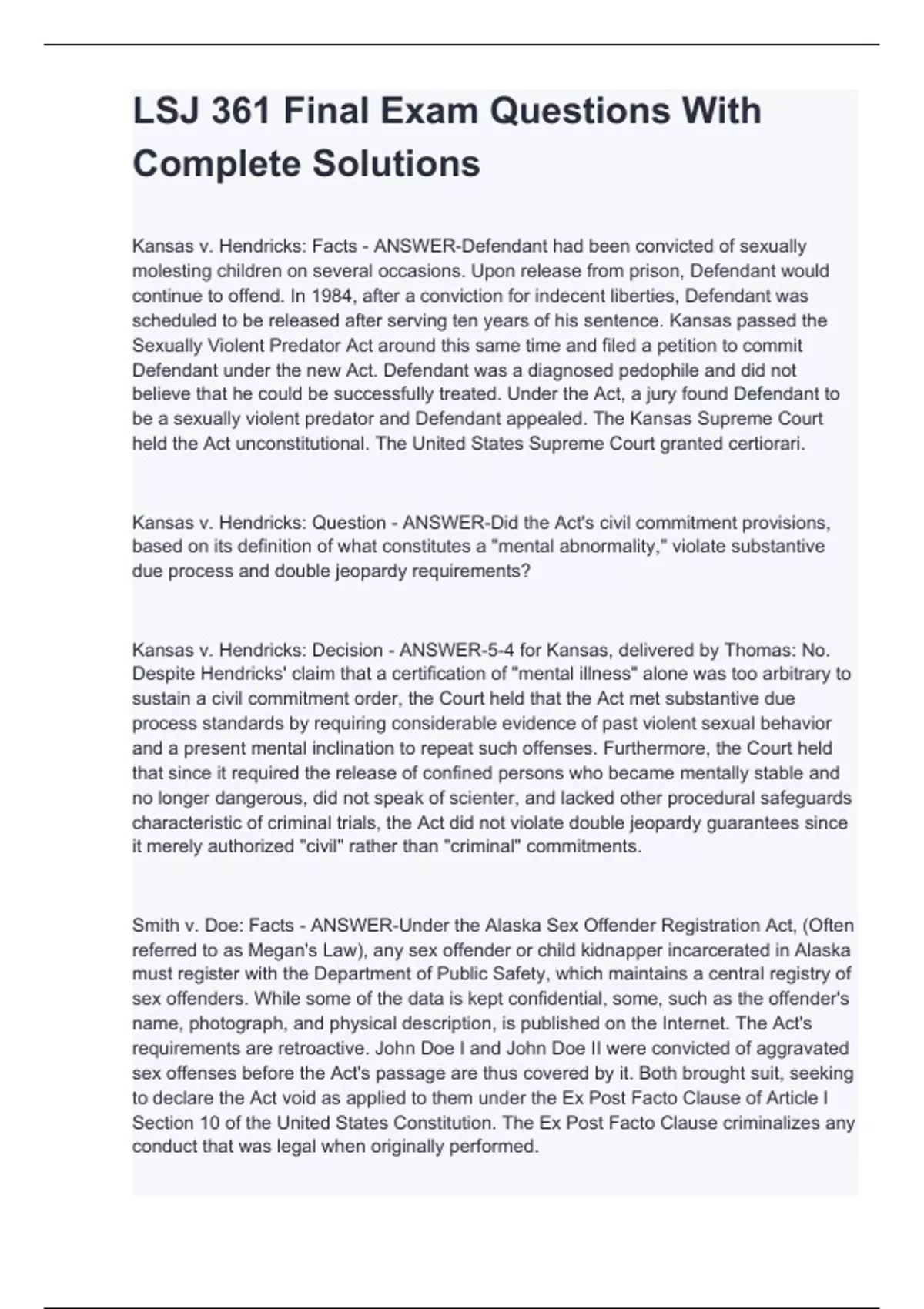 LSJ 361 Final Exam Questions With Complete Solutions

Kansas v. Hendricks: Facts - ANSWER-Defendant had been convicted of sexually molesting children on several occasions. Upon release from prison, Defendant would continue to offend. In 1984, after a conviction for indecent liberties, Defendant was scheduled to be released after serving ten years of his sentence. Kansas passed the Sexually Violent Predator Act around this same time and filed a petition to commit Defendant under the new Act. Defendant was a diagnosed pedophile and did not believe that he could be successfully treated. Under the Act, a jury found Defendant to be a sexually violent predator and Defendant appealed. The Kansas Supreme Court held the Act unconstitutional. The United States Supreme Court granted certiorari.

Kansas v. Hendricks: Question - ANSWER-Did the Act's civil commitment provisions, based on its definition of what constitutes a "mental abnormality," violate substantive due process and double jeopardy requirements?

Kansas v. Hendricks: Decision - ANSWER-5-4 for Kansas, delivered by Thomas: No. Despite Hendricks' claim that a certification of "mental illness" alone was too arbitrary to sustain a civil commitment order, the Court held that the Act met substantive due process standards by requiring considerable evidence of past violent sexual behavior and a present mental inclination to repeat such offenses. Furthermore, the Court held that since it required the release of confined persons who became mentally stable and no longer dangerous, did not speak of scienter, and lacked other procedural safeguards characteristic of criminal trials, the Act did not violate double jeopardy guarantees since it merely authorized "civil" rather than "criminal" commitments.

Smith v. Doe: Facts - ANSWER-Under the Alaska Sex Offender Registration Act, (Often referred to as Megan's Law), any sex offender or child kidnapper incarcerated in Alaska must register with the Department of Public Safety, which maintains a central registry of sex offenders. While some of the data is kept confidential, some, such as the offender's name, photograph, and physical description, is published on the Internet. The Act's requirements are retroactive. John Doe I and John Doe II were convicted of aggravated sex offenses before the Act's passage are thus covered by it. Both brought suit, seeking to declare the Act void as applied to them under the Ex Post Facto Clause of Article I Section 10 of the United States Constitution. The Ex Post Facto Clause criminalizes any conduct that was legal when originally performed.